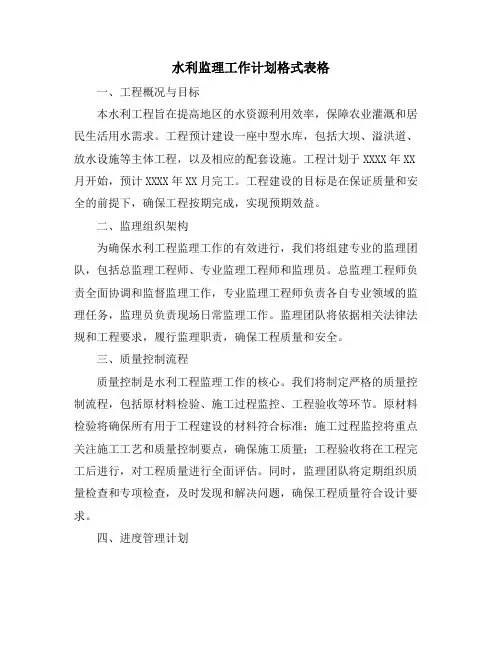 水利监理工作计划格式表格

一、工程概况与目标

本水利工程旨在提高地区的水资源利用效率，保障农业灌溉和居民生活用水需求。工程预计建设一座中型水库，包括大坝、溢洪道、放水设施等主体工程，以及相应的配套设施。工程计划于 XXXX 年 XX 月开始，预计 XXXX 年 XX 月完工。工程建设的目标是在保证质量和安全的前提下，确保工程按期完成，实现预期效益。

二、监理组织架构

为确保水利工程监理工作的有效进行，我们将组建专业的监理团队，包括总监理工程师、专业监理工程师和监理员。总监理工程师负责全面协调和监督监理工作，专业监理工程师负责各自专业领域的监理任务，监理员负责现场日常监理工作。监理团队将依据相关法律法规和工程要求，履行监理职责，确保工程质量和安全。

三、质量控制流程

质量控制是水利工程监理工作的核心。我们将制定严格的质量控制流程，包括原材料检验、施工过程监控、工程验收等环节。原材料检验将确保所有用于工程建设的材料符合标准；施工过程监控将重点关注施工工艺和质量控制要点，确保施工质量；工程验收将在工程完工后进行，对工程质量进行全面评估。同时，监理团队将定期组织质量检查和专项检查，及时发现和解决问题，确保工程质量符合设计要求。

四、进度管理计划